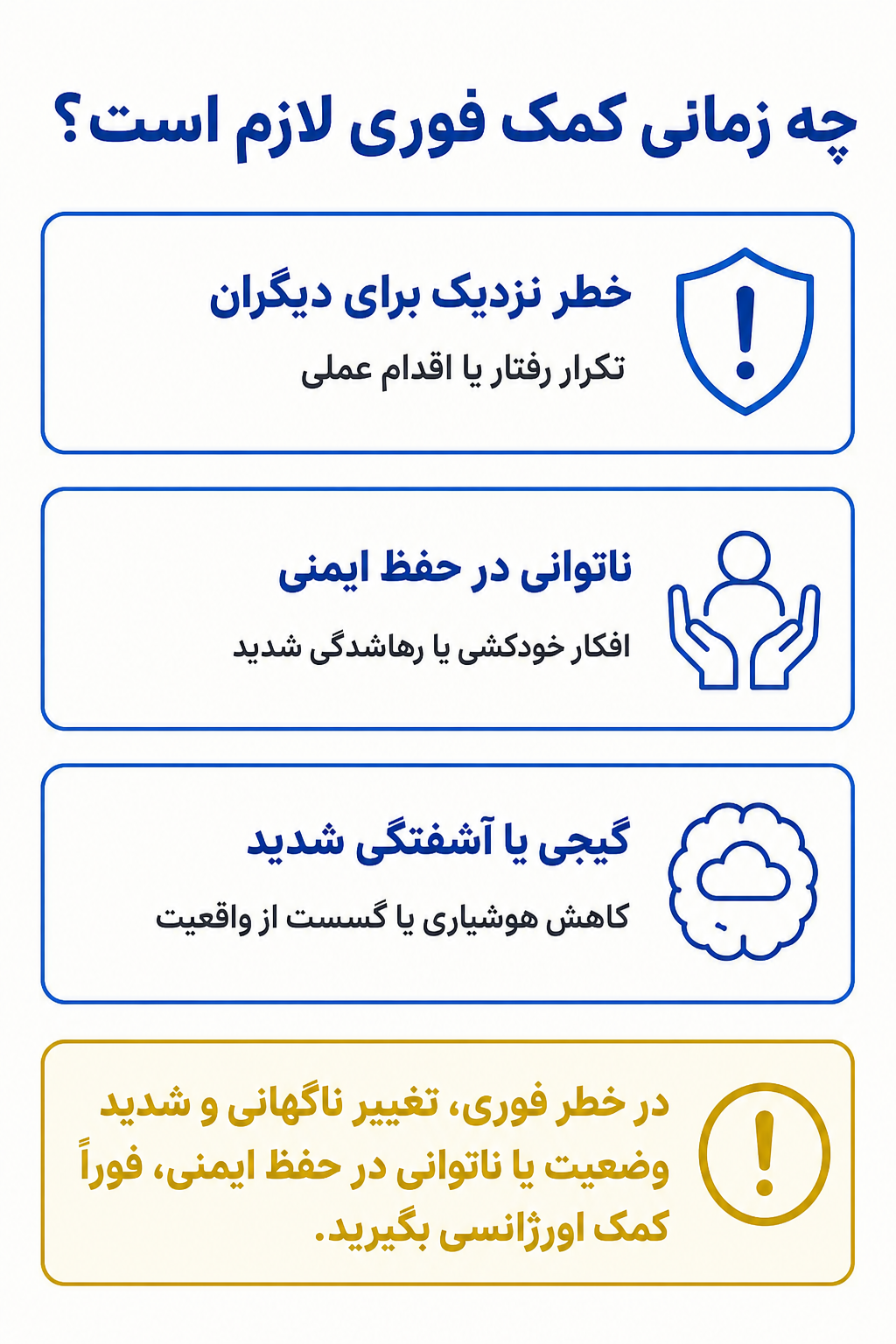 چه زمانی کمک فوری لازم است؟

خطر نزدیک برای دیگران

تکرار رفتار یا اقدام عملی

ناتوانی در حفظ ایمنی

افکار خودکشی یا رهاشدگی شدید

گیجی یا آشفتگی شدید

کاهش هوشیاری یا گسست از واقعیت

در خطر فوری، تغییر ناگهانی و شدید وضعیت یا ناتوانی در حفظ ایمنی، فوراً کمک اورژانسی بگیرید.